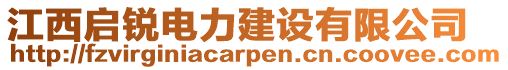 江西启锐电力建设有限公司
http://fzvirginiacarpen.cn.coovee.com